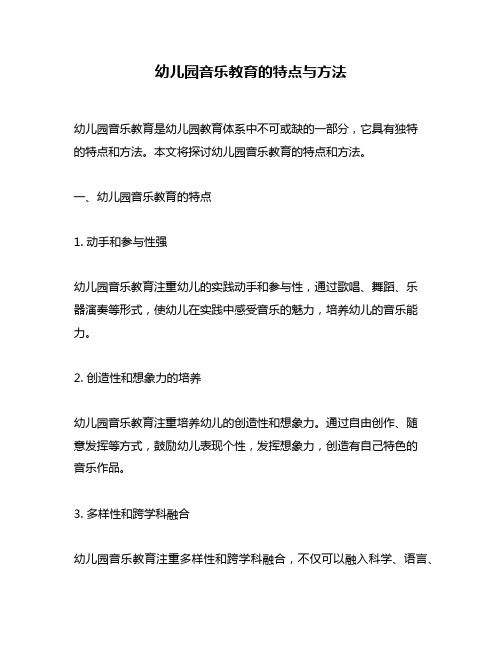 幼儿园音乐教育的特点与方法

幼儿园音乐教育是幼儿园教育体系中不可或缺的一部分，它具有独特的特点和方法。本文将探讨幼儿园音乐教育的特点和方法。

一、幼儿园音乐教育的特点

1. 动手和参与性强

幼儿园音乐教育注重幼儿的实践动手和参与性，通过歌唱、舞蹈、乐器演奏等形式，使幼儿在实践中感受音乐的魅力，培养幼儿的音乐能力。

2. 创造性和想象力的培养

幼儿园音乐教育注重培养幼儿的创造性和想象力。通过自由创作、随意发挥等方式，鼓励幼儿表现个性，发挥想象力，创造有自己特色的音乐作品。

3. 多样性和跨学科融合

幼儿园音乐教育注重多样性和跨学科融合，不仅可以融入科学、语言、